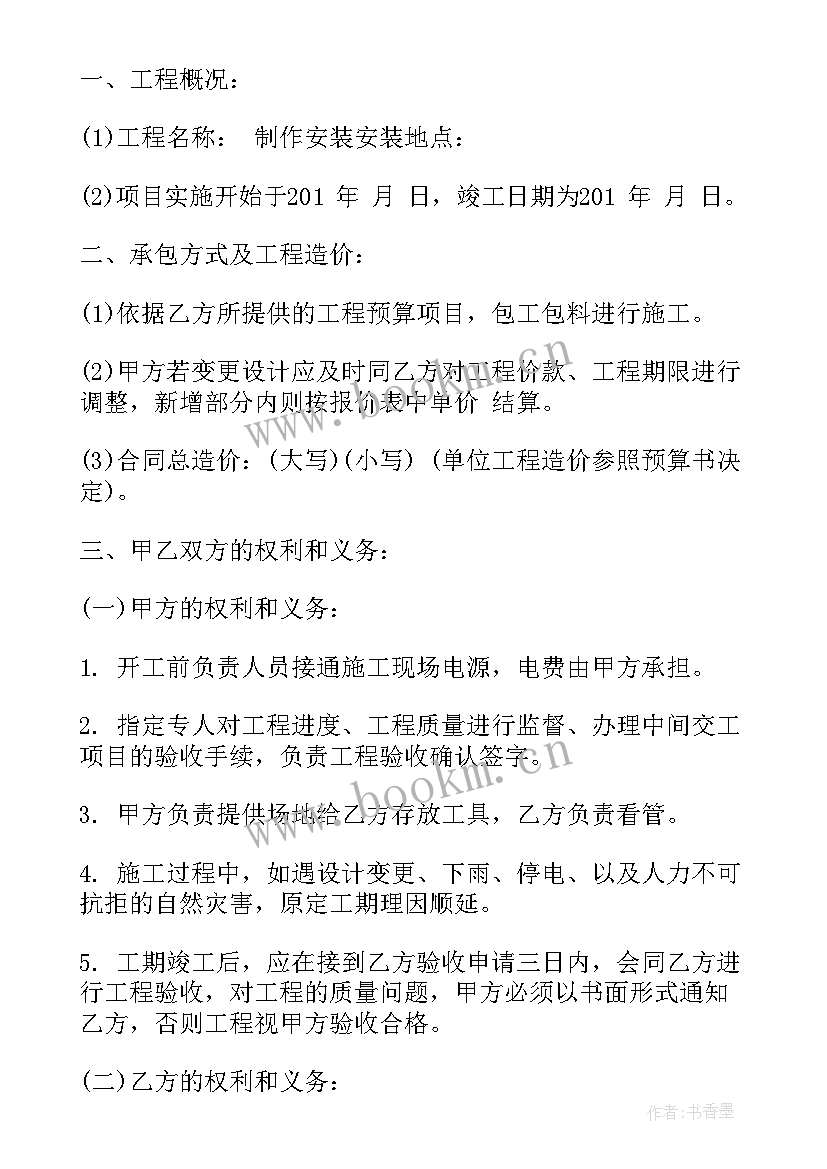 一、工程概况：

(1)工程名称： 制作安装安装地点：

(2)项目实施开始于201 年 月 日，竣工日期为201 年 月 日。

二、承包方式及工程造价：

(1)依据乙方所提供的工程预算项目，包工包料进行施工。

(2)甲方若变更设计应及时同乙方对工程价款、工程期限进行调整，新增部分内则按报价表中单价 结算。

(3)合同总造价：(大写)(小写) (单位工程造价参照预算书决定)。

三、甲乙双方的权利和义务：

(一)甲方的权利和义务：

1. 开工前负责人员接通施工现场电源，电费由甲方承担。

2. 指定专人对工程进度、工程质量进行监督、办理中间交工项目的验收手续，负责工程验收确认签字。

3. 甲方负责提供场地给乙方存放工具，乙方负责看管。

4. 施工过程中，如遇设计变更、下雨、停电、以及人力不可抗拒的自然灾害，原定工期理因顺延。

5. 工期竣工后，应在接到乙方验收申请三日内，会同乙方进行工程验收，对工程的质量问题，甲方必须以书面形式通知乙方，否则工程视甲方验收合格。

(二)乙方的权利和义务：

www.bookm.cn

作者：书香墨